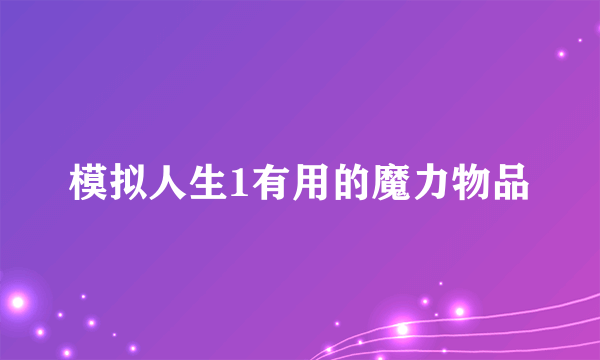 模拟人生1有用的魔力物品